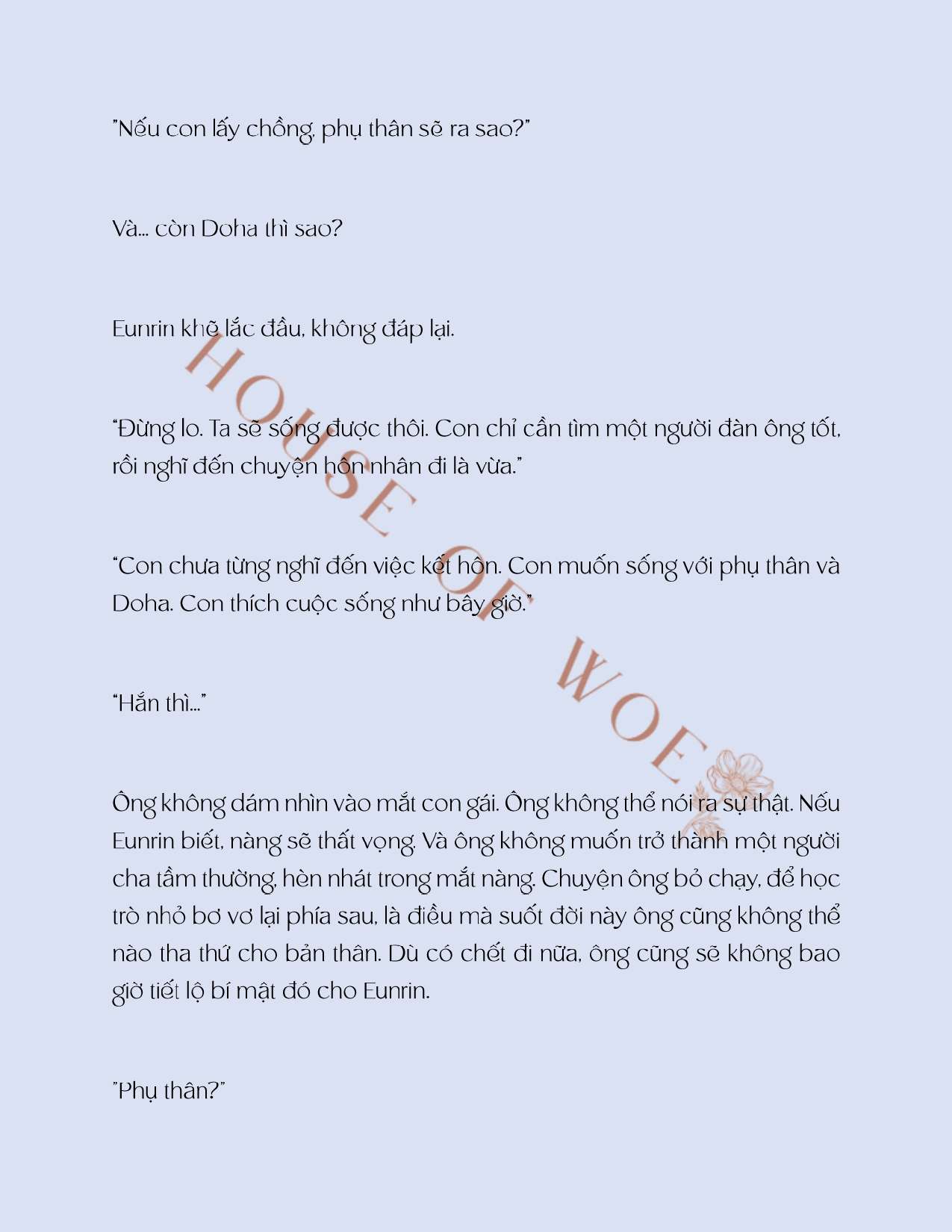 "Nếu con lấy chồng, phụ thân sẽ ra sao?"

Và... còn Doha thì sao?

Eunrin khẽ lắc đầu, không đáp lại.

"Đừng lo. Ta sẽ sống được thôi. Con chỉ cần tìm một người đàn ông tốt, rồi nghĩ đến chuyện hôn nhân đi là vừa."

"Con chưa từng nghĩ đến việc kết hôn. Con muốn sống với phụ thân và Doha. Con thích cuộc sống như bây giờ."

"Hắn thì..."

Ông không dám nhìn vào mắt con gái. Ông không thể nói ra sự thật. Nếu Eunrin biết, nàng sẽ thất vọng. Và ông không muốn trở thành một người cha tầm thường, hèn nhát trong mắt nàng. Chuyện ông bỏ chạy, để học trò nhỏ bơ vơ lại phía sau, là điều mà suốt đời này ông cũng không thể nào tha thứ cho bản thân. Dù có chết đi nữa, ông cũng sẽ không bao giờ tiết lộ bí mật đó cho Eunrin.

"Phụ thân?"

HOUSE OF WOE